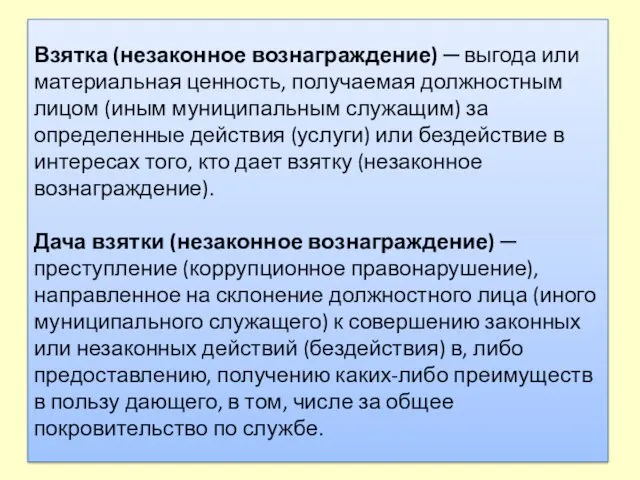 Взятка (незаконное вознаграждение) — выгода или материальная ценность, получаемая должностным лицом (иным муниципальным служащим) за определенные действия (услуги) или бездействие в интересах того, кто дает взятку (незаконное вознаграждение).

Дача взятки (незаконное вознаграждение) — преступление (коррупционное правонарушение), направленное на склонение должностного лица (иного муниципального служащего) к совершению законных или незаконных действий (бездействия) в, либо предоставлению, получению каких-либо преимуществ в пользу дающего, в том, числе за общее покровительство по службе.